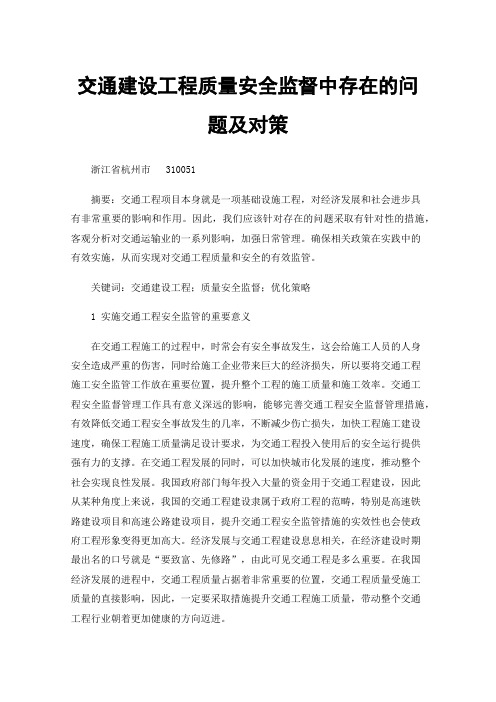 交通建设工程质量安全监督中存在的问题及对策

浙江省杭州市　310051

摘要：交通工程项目本身就是一项基础设施工程，对经济发展和社会进步具有非常重要的影响和作用。因此，我们应该针对存在的问题采取有针对性的措施，客观分析对交通运输业的一系列影响，加强日常管理。确保相关政策在实践中的有效实施，从而实现对交通工程质量和安全的有效监管。

关键词：交通建设工程；质量安全监督；优化策略

1 实施交通工程安全监管的重要意义

在交通工程施工的过程中，时常会有安全事故发生，这会给施工人员的人身安全造成严重的伤害，同时给施工企业带来巨大的经济损失，所以要将交通工程施工安全监管工作放在重要位置，提升整个工程的施工质量和施工效率。交通工程安全监督管理工作具有意义深远的影响，能够完善交通工程安全监督管理措施，有效降低交通工程安全事故发生的几率，不断减少伤亡损失，加快工程施工建设速度，确保工程施工质量满足设计要求，为交通工程投入使用后的安全运行提供强有力的支撑。在交通工程发展的同时，可以加快城市化发展的速度，推动整个社会实现良性发展。我国政府部门每年投入大量的资金用于交通工程建设，因此从某种角度上来说，我国的交通工程建设隶属于政府工程的范畴，特别是高速铁路建设项目和高速公路建设项目，提升交通工程安全监管措施的实效性也会使政府工程形象变得更加高大。经济发展与交通工程建设息息相关，在经济建设时期最出名的口号就是“要致富、先修路”，由此可见交通工程是多么重要。在我国经济发展的进程中，交通工程质量占据着非常重要的位置，交通工程质量受施工质量的直接影响，因此，一定要采取措施提升交通工程施工质量，带动整个交通工程行业朝着更加健康的方向迈进。